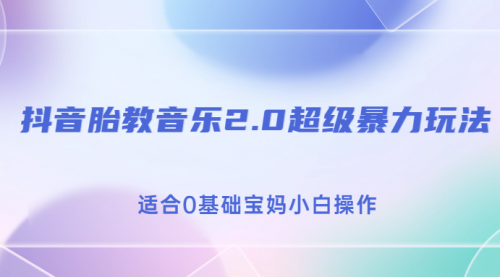 抖音胎教音乐2.0超级暴力玩法

适合0基础宝妈小白操作